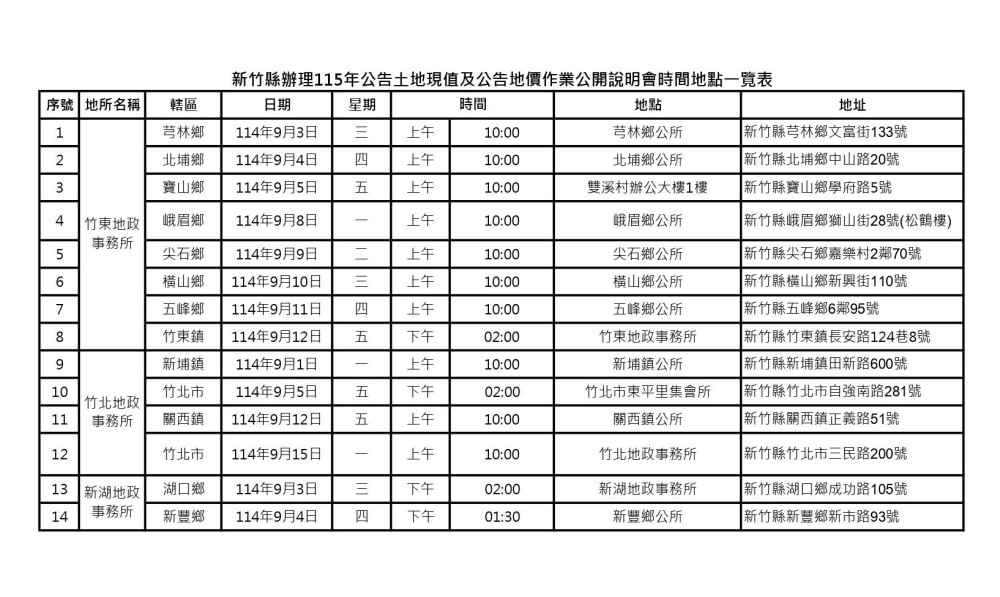 新竹縣辦理115年公告土地現值及公告地價作業公開說明會時間地點一覽表

| 序號 | 地所名稱 | 轄區 | 日期 | 星期 | 時間 | | 地點 | 地址 |
|---|---|---|---|---|---|---|---|---|
| 1 | 竹東地政事務所 | 芎林鄉 | 114年9月3日 | 三 | 上午 | 10:00 | 芎林鄉公所 | 新竹縣芎林鄉文富街133號 |
| 2 | | 北埔鄉 | 114年9月4日 | 四 | 上午 | 10:00 | 北埔鄉公所 | 新竹縣北埔鄉中山路20號 |
| 3 | | 寶山鄉 | 114年9月5日 | 五 | 上午 | 10:00 | 雙溪村辦公大樓1樓 | 新竹縣寶山鄉學府路5號 |
| 4 | | 峨眉鄉 | 114年9月8日 | 一 | 上午 | 10:00 | 峨眉鄉公所 | 新竹縣峨眉鄉獅山街28號(松鶴樓) |
| 5 | | 尖石鄉 | 114年9月9日 | 二 | 上午 | 10:00 | 尖石鄉公所 | 新竹縣尖石鄉嘉樂村2鄰70號 |
| 6 | | 橫山鄉 | 114年9月10日 | 三 | 上午 | 10:00 | 橫山鄉公所 | 新竹縣橫山鄉新興街110號 |
| 7 | | 五峰鄉 | 114年9月11日 | 四 | 上午 | 10:00 | 五峰鄉公所 | 新竹縣五峰鄉6鄰95號 |
| 8 | | 竹東鎮 | 114年9月12日 | 五 | 下午 | 02:00 | 竹東地政事務所 | 新竹縣竹東鎮長安路124巷8號 |
| 9 | 竹北地政事務所 | 新埔鎮 | 114年9月1日 | 一 | 上午 | 10:00 | 新埔鎮公所 | 新竹縣新埔鎮田新路600號 |
| 10 | | 竹北市 | 114年9月5日 | 五 | 下午 | 02:00 | 竹北市東平里集會所 | 新竹縣竹北市自強南路281號 |
| 11 | | 關西鎮 | 114年9月12日 | 五 | 上午 | 10:00 | 關西鎮公所 | 新竹縣關西鎮正義路51號 |
| 12 | | 竹北市 | 114年9月15日 | 一 | 上午 | 10:00 | 竹北地政事務所 | 新竹縣竹北市三民路200號 |
| 13 | 新湖地政事務所 | 湖口鄉 | 114年9月3日 | 三 | 下午 | 02:00 | 新湖地政事務所 | 新竹縣湖口鄉成功路105號 |
| 14 | | 新豐鄉 | 114年9月4日 | 四 | 下午 | 01:30 | 新豐鄉公所 | 新竹縣新豐鄉新市路93號 |